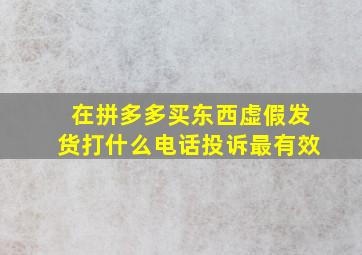 在拼多多买东西虚假发货打什么电话投诉最有效